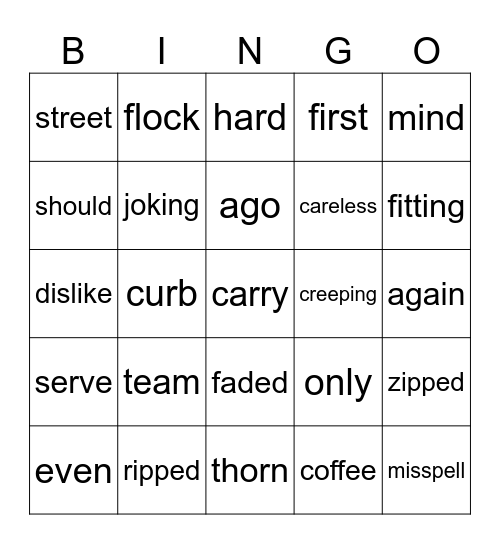 | B | I | N | G | O |
|---|---|---|---|---|
| street | flock | hard | first | mind |
| should | joking | ago | careless | fitting |
| dislike | curb | carry | creeping | again |
| serve | team | faded | only | zipped |
| even | ripped | thorn | coffee | misspell |